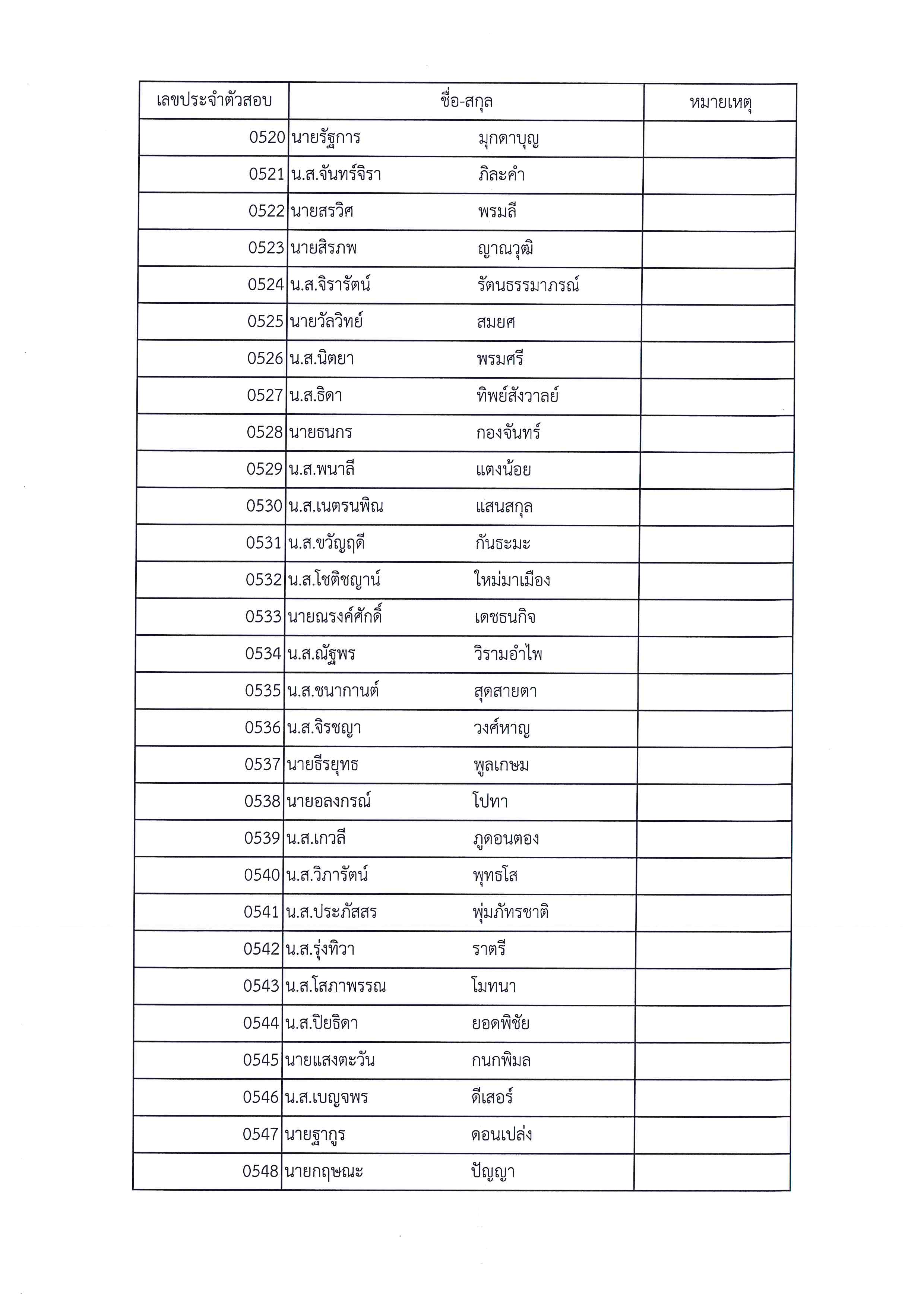 | เลขประจำตัวสอบ | ชื่อ-สกุล | หมายเหตุ |
|---|---|---|
| 0520 | นายรัฐการ มุกดาบุญ | |
| 0521 | น.ส.จันทร์จิรา ภิละคำ | |
| 0522 | นายสรวิศ พรมลี | |
| 0523 | นายสิรภพ ญาณวุฒิ | |
| 0524 | น.ส.จิรารัตน์ รัตนธรรมาภรณ์ | |
| 0525 | นายวัลวิทย์ สมยศ | |
| 0526 | น.ส.นิตยา พรมศรี | |
| 0527 | น.ส.ธิดา ทิพย์สังวาลย์ | |
| 0528 | นายธนกร กองจันทร์ | |
| 0529 | น.ส.พนาลี แตงน้อย | |
| 0530 | น.ส.เนตรนพิณ แสนสกุล | |
| 0531 | น.ส.ขวัญฤดี กันธะมะ | |
| 0532 | น.ส.โชติชญาน์ ใหม่มาเมือง | |
| 0533 | นายณรงค์ศักดิ์ เดชธนกิจ | |
| 0534 | น.ส.ณัฐพร วิรามอำไพ | |
| 0535 | น.ส.ชนากานต์ สุดสายตา | |
| 0536 | น.ส.จิรชญา วงศ์หาญ | |
| 0537 | นายธีรยุทธ พูลเกษม | |
| 0538 | นายอลงกรณ์ โปทา | |
| 0539 | น.ส.เกวลี ภูดอนตอง | |
| 0540 | น.ส.วิภารัตน์ พุทธโส | |
| 0541 | น.ส.ประภัสสร พุ่มภัทรชาติ | |
| 0542 | น.ส.รุ่งทิวา ราตรี | |
| 0543 | น.ส.โสภาพรรณ โมทนา | |
| 0544 | น.ส.ปิยธิดา ยอดพิชัย | |
| 0545 | นายแสงตะวัน กนกพิมล | |
| 0546 | น.ส.เบญจพร ดีเสอร์ | |
| 0547 | นายฐากูร ดอนเปล่ง | |
| 0548 | นายกฤษณะ ปัญญา | |